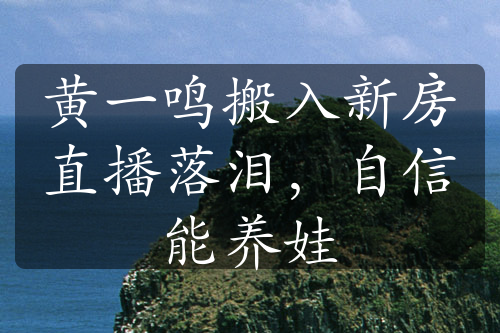 黄一鸣搬入新房直播落泪，自信能养娃